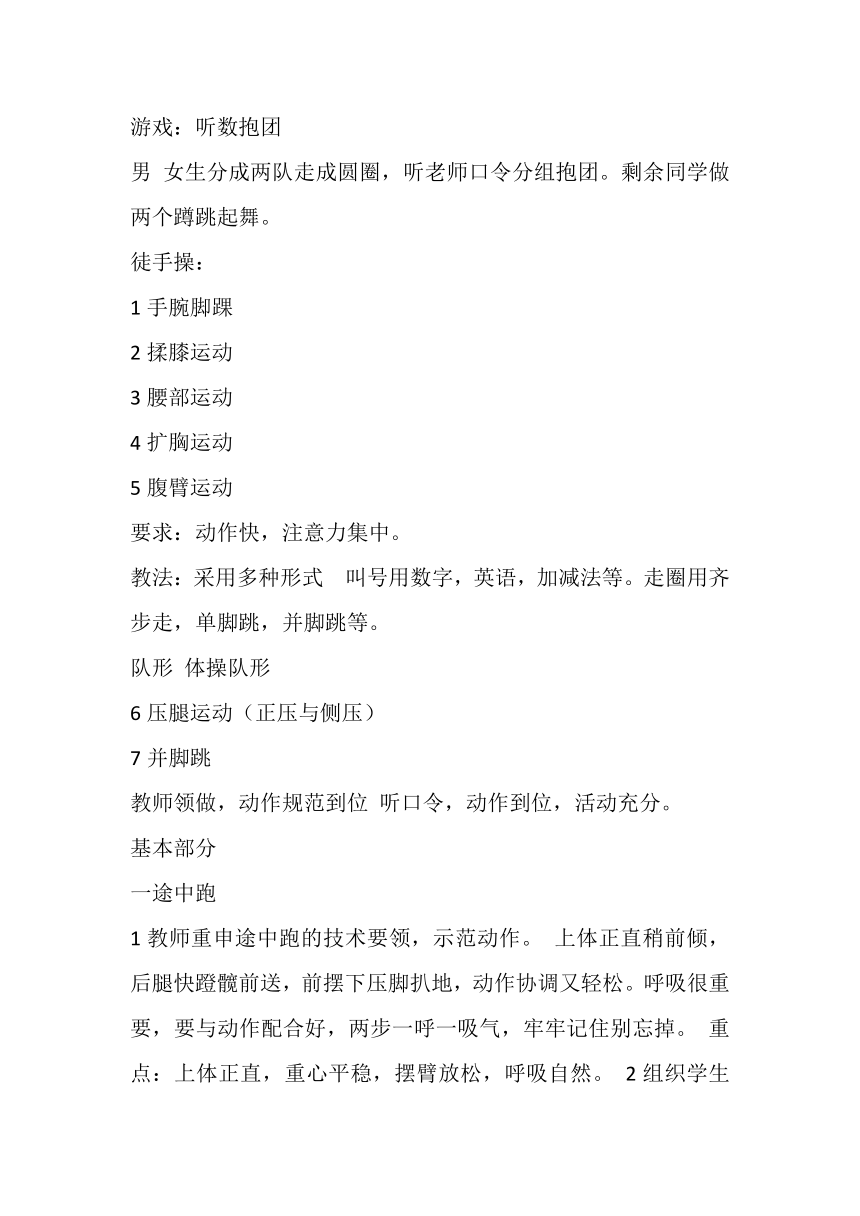 游戏：听数抱团

男 女生分成两队走成圆圈，听老师口令分组抱团。剩余同学做两个蹲跳起舞。

徒手操：

1 手腕脚踝

2 揉膝运动

3 腰部运动

4 扩胸运动

5 腹臂运动

要求：动作快，注意力集中。

教法：采用多种形式 叫号用数字，英语，加减法等。走圈用齐步走，单脚跳，并脚跳等。

队形 体操队形

6 压腿运动（正压与侧压）

7 并脚跳

教师领做，动作规范到位 听口令，动作到位，活动充分。

基本部分

一途中跑

1 教师重申途中跑的技术要领，示范动作。 上体正直稍前倾，后腿快蹬髋前送，前摆下压脚扒地，动作协调又轻松。呼吸很重要，要与动作配合好，两步一呼一吸气，牢牢记住别忘掉。 重点：上体正直，重心平稳，摆臂放松，呼吸自然。 2 组织学生